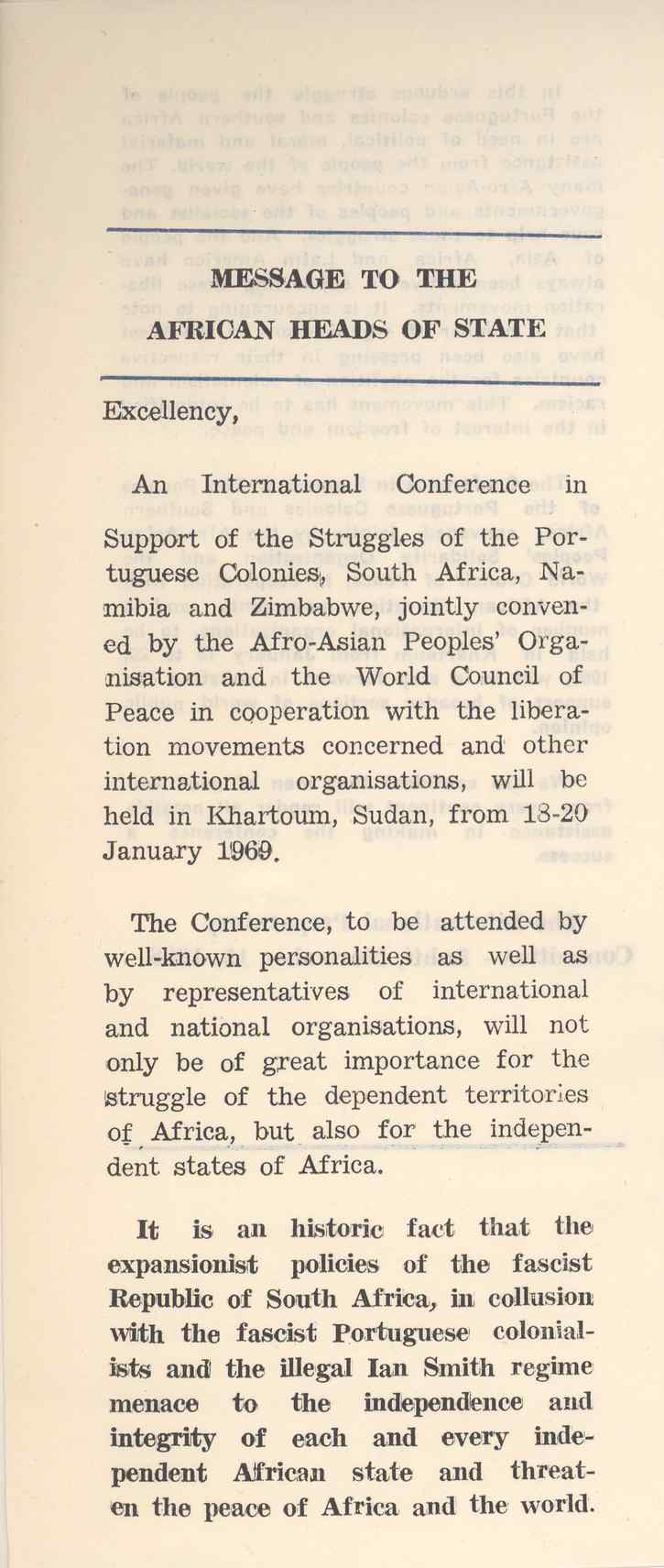 MESSAGE TO THE

AFRICAN HEADS OF STATE

Excellency,

An International Conference in Support of the Struggles of the Portuguese Colonies, South Africa, Namibia and Zimbabwe, jointly convened by the Afro-Asian Peoples' Organisation and the World Council of Peace in cooperation with the liberation movements concerned and other international organisations, will be held in Khartoum, Sudan, from 18-20 January 1969.

The Conference, to be attended by well-known personalities as well as by representatives of international and national organisations, will not only be of great importance for the struggle of the dependent territories of Africa, but also for the independent states of Africa.

It is an historic fact that the expansionist policies of the fascist Republic of South Africa, in collusion with the fascist Portuguese colonialists and the illegal Ian Smith regime menace to the independence and integrity of each and every independent African state and threaten the peace of Africa and the world.